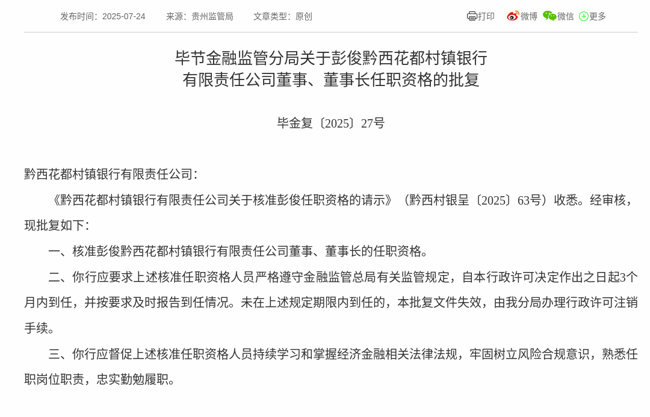 发布时间：2025-07-24　来源：贵州监管局　文章类型：原创

打印　微博　微信　更多

毕节金融监管分局关于彭俊黔西花都村镇银行有限责任公司董事、董事长任职资格的批复

毕金复〔2025〕27号

黔西花都村镇银行有限责任公司：

《黔西花都村镇银行有限责任公司关于核准彭俊任职资格的请示》（黔西村银呈〔2025〕63号）收悉。经审核，现批复如下：

一、核准彭俊黔西花都村镇银行有限责任公司董事、董事长的任职资格。

二、你行应要求上述核准任职资格人员严格遵守金融监管总局有关监管规定，自本行政许可决定作出之日起3个月内到任，并按要求及时报告到任情况。未在上述规定期限内到任的，本批复文件失效，由我分局办理行政许可注销手续。

三、你行应督促上述核准任职资格人员持续学习和掌握经济金融相关法律法规，牢固树立风险合规意识，熟悉任职岗位职责，忠实勤勉履职。